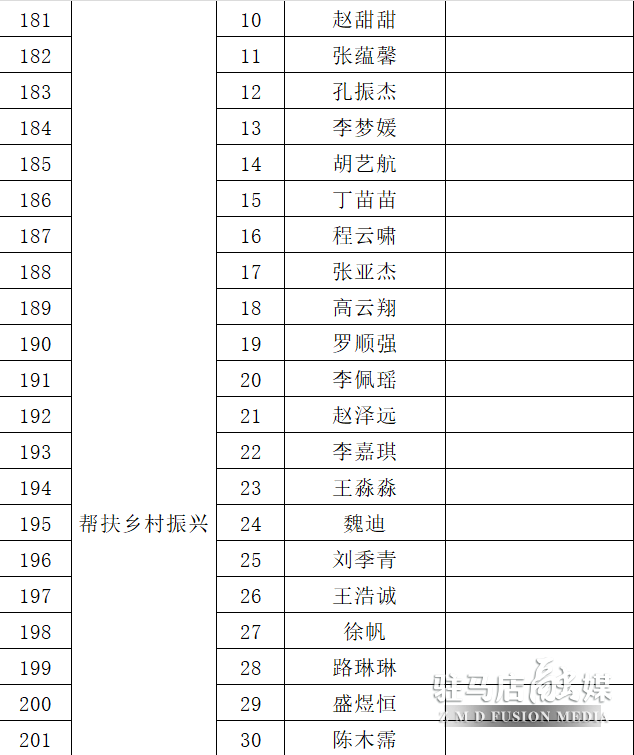 | 181 | 帮扶乡村振兴 | 10 | 赵甜甜 | |
|---|---|---|---|---|
| 182 | | 11 | 张蕴馨 | |
| 183 | | 12 | 孔振杰 | |
| 184 | | 13 | 李梦媛 | |
| 185 | | 14 | 胡艺航 | |
| 186 | | 15 | 丁苗苗 | |
| 187 | | 16 | 程云啸 | |
| 188 | | 17 | 张亚杰 | |
| 189 | | 18 | 高云翔 | |
| 190 | | 19 | 罗顺强 | |
| 191 | | 20 | 李佩瑶 | |
| 192 | | 21 | 赵泽远 | |
| 193 | | 22 | 李嘉琪 | |
| 194 | | 23 | 王淼淼 | |
| 195 | | 24 | 魏迪 | |
| 196 | | 25 | 刘季青 | |
| 197 | | 26 | 王浩诚 | |
| 198 | | 27 | 徐帆 | |
| 199 | | 28 | 路琳琳 | |
| 200 | | 29 | 盛煜恒 | |
| 201 | | 30 | 陈木霈 | |

驻马店融媒
Z M D FUSION MEDIA